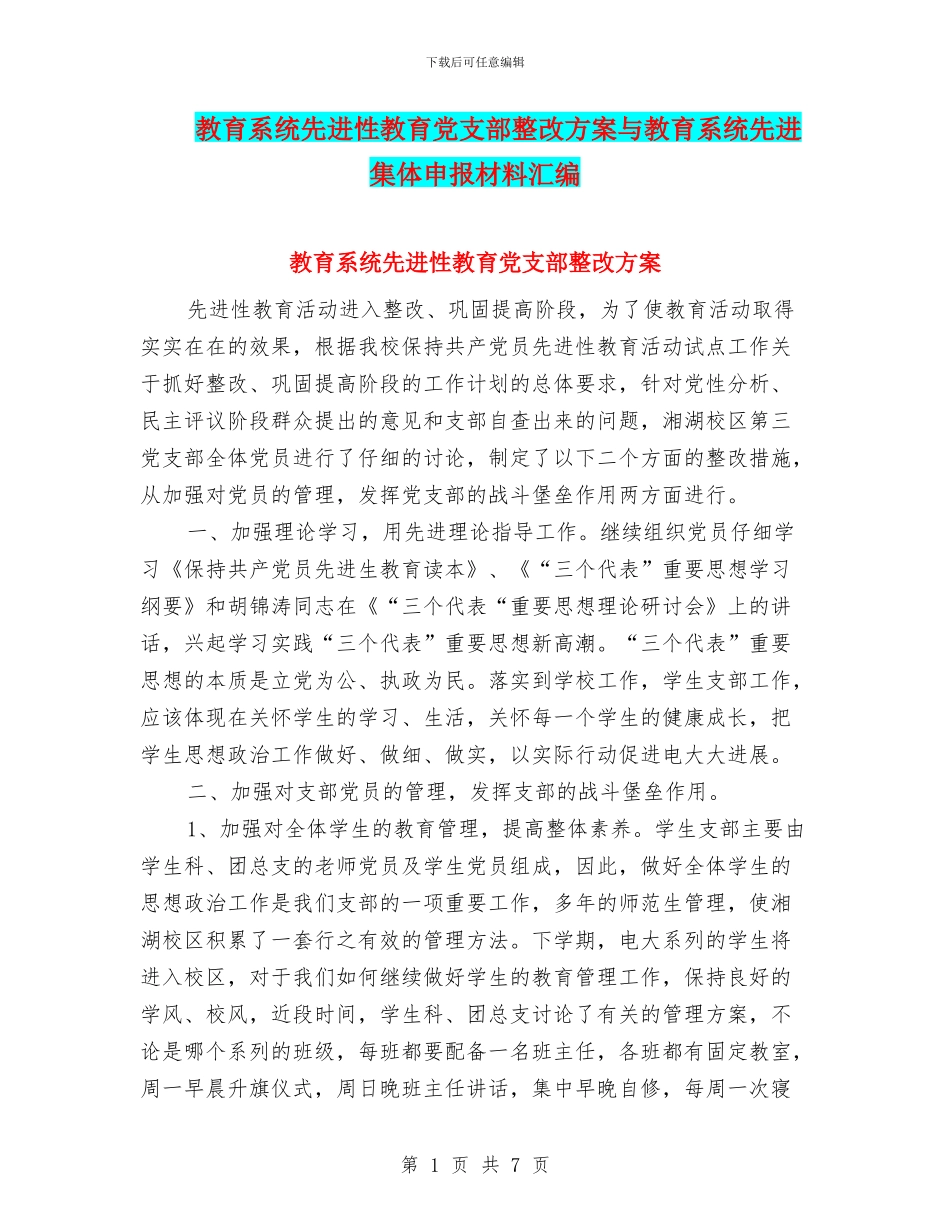 下载后可任意编辑

教育系统先进性教育党支部整改方案与教育系统先进集体申报材料汇编

教育系统先进性教育党支部整改方案

先进性教育活动进入整改、巩固提高阶段，为了使教育活动取得实实在在的效果，根据我校保持共产党员先进性教育活动试点工作关于抓好整改、巩固提高阶段的工作计划的总体要求，针对党性分析、民主评议阶段群众提出的意见和支部自查出来的问题，湘湖校区第三党支部全体党员进行了仔细的讨论，制定了以下二个方面的整改措施，从加强对党员的管理，发挥党支部的战斗堡垒作用两方面进行。

一、加强理论学习，用先进理论指导工作。继续组织党员仔细学习《保持共产党员先进生教育读本》、《“三个代表”重要思想学习纲要》和胡锦涛同志在《“三个代表“重要思想理论研讨会》上的讲话，兴起学习实践“三个代表”重要思想新高潮。“三个代表”重要思想的本质是立党为公、执政为民。落实到学校工作，学生支部工作，应该体现在关怀学生的学习、生活，关怀每一个学生的健康成长，把学生思想政治工作做好、做细、做实，以实际行动促进电大大进展。

二、加强对支部党员的管理，发挥支部的战斗堡垒作用。

1、加强对全体学生的教育管理，提高整体素养。学生支部主要由学生科、团总支的老师党员及学生党员组成，因此，做好全体学生的思想政治工作是我们支部的一项重要工作，多年的师范生管理，使湘湖校区积累了一套行之有效的管理方法。下学期，电大系列的学生将进入校区，对于我们如何继续做好学生的教育管理工作，保持良好的学风、校风，近段时间，学生科、团总支讨论了有关的管理方案，不论是哪个系列的班级，每班都要配备一名班主任，各班都有固定教室，周一早晨升旗仪式，周日晚班主任讲话，集中早晚自修，每周一次寝

第 1 页 共 7 页